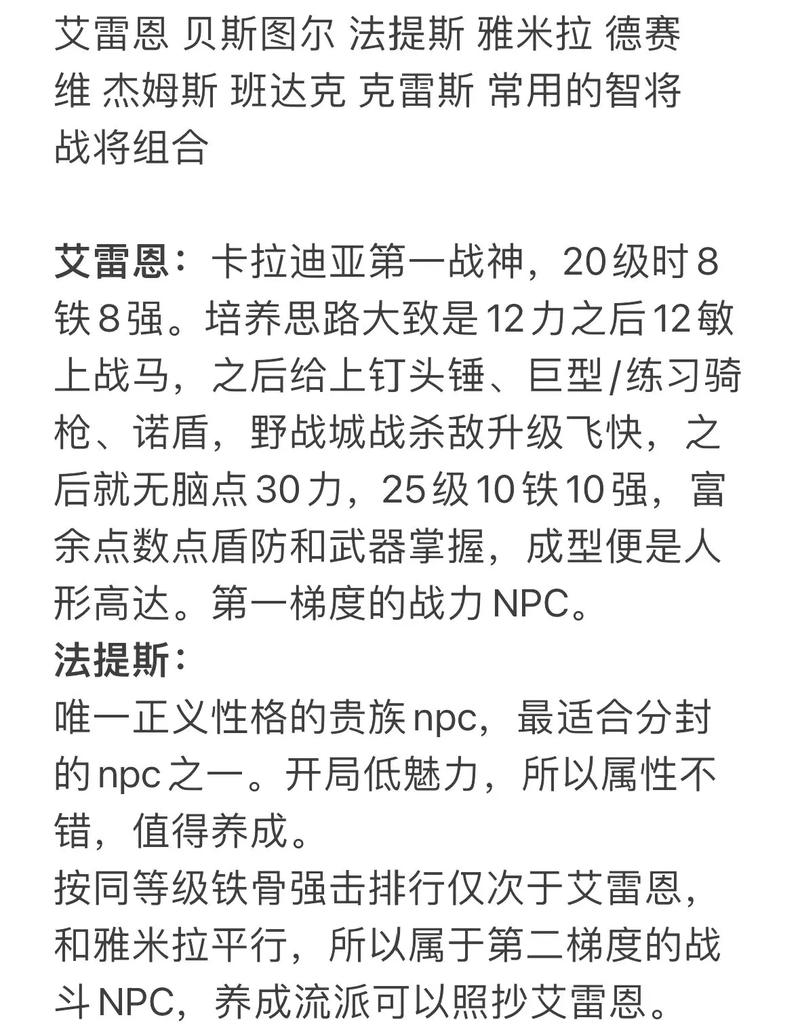 艾雷恩 贝斯图尔 法提斯 雅米拉 德赛维 杰姆斯 班达克 克雷斯 常用的智将战将组合

艾雷恩：卡拉迪亚第一战神，20级时8铁8强。培养思路大致是12力之后12敏上战马，之后给上钉头锤、巨型/练习骑枪、诺盾，野战城战杀敌升级飞快，之后就无脑点30力，25级10铁10强，富余点数点盾防和武器掌握，成型便是人形高达。第一梯度的战力NPC。
法提斯：
唯一正义性格的贵族npc，最适合分封的npc之一。开局低魅力，所以属性不错，值得养成。
按同等级铁骨强击排行仅次于艾雷恩，和雅米拉平行，所以属于第二梯度的战斗NPC，养成流派可以照抄艾雷恩。